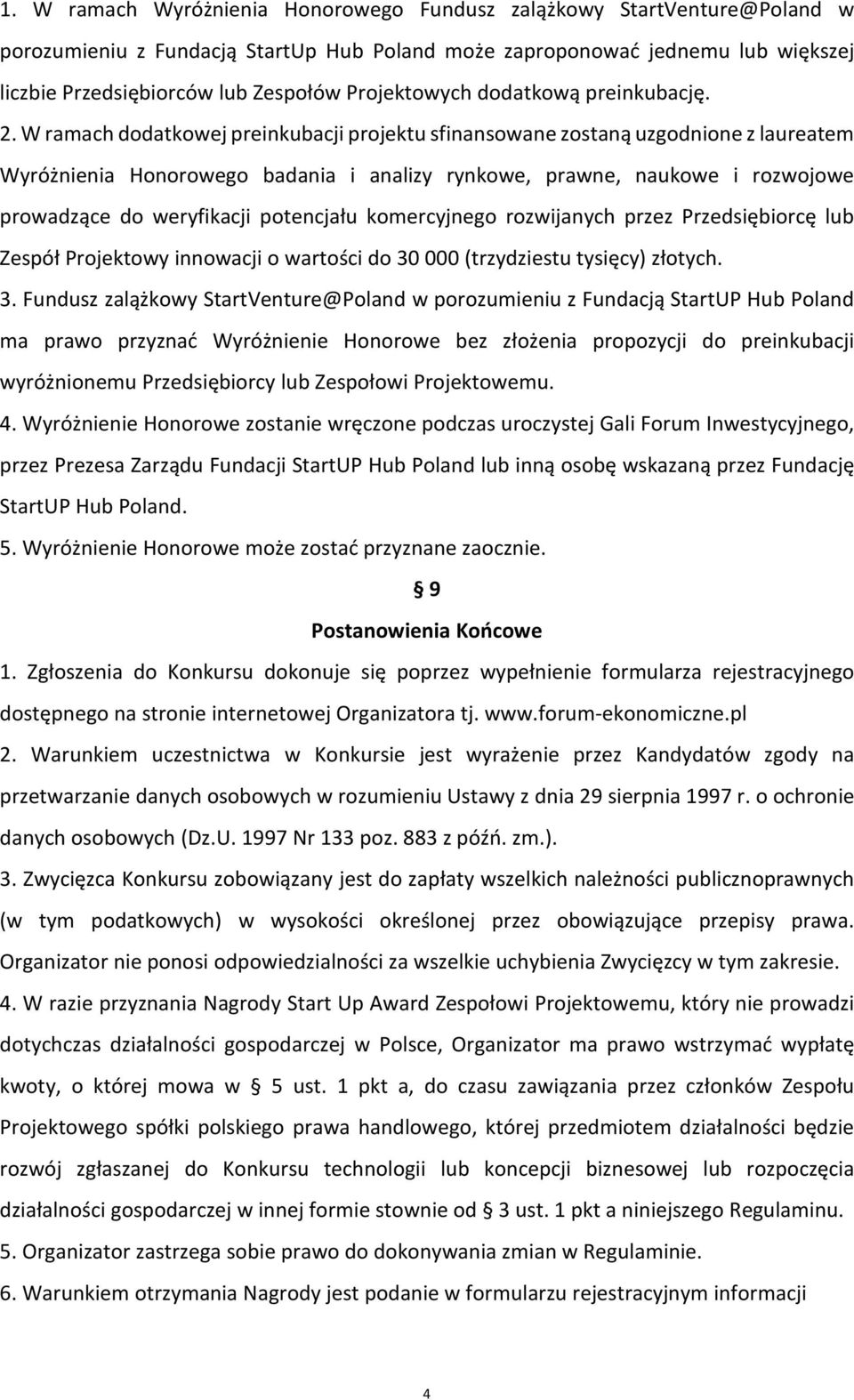 1. W ramach Wyróżnienia Honorowego Fundusz zalążkowy StartVenture@Poland w porozumieniu z Fundacją StartUp Hub Poland może zaproponować jednemu lub większej liczbie Przedsiębiorców lub Zespołów Projektowych dodatkową preinkubację.

2. W ramach dodatkowej preinkubacji projektu sfinansowane zostaną uzgodnione z laureatem Wyróżnienia Honorowego badania i analizy rynkowe, prawne, naukowe i rozwojowe prowadzące do weryfikacji potencjału komercyjnego rozwijanych przez Przedsiębiorcę lub Zespół Projektowy innowacji o wartości do 30 000 (trzydziestu tysięcy) złotych.

3. Fundusz zalążkowy StartVenture@Poland w porozumieniu z Fundacją StartUP Hub Poland ma prawo przyznać Wyróżnienie Honorowe bez złożenia propozycji do preinkubacji wyróżnionemu Przedsiębiorcy lub Zespołowi Projektowemu.

4. Wyróżnienie Honorowe zostanie wręczone podczas uroczystej Gali Forum Inwestycyjnego, przez Prezesa Zarządu Fundacji StartUP Hub Poland lub inną osobę wskazaną przez Fundację StartUP Hub Poland.

5. Wyróżnienie Honorowe może zostać przyznane zaocznie.

§ 9

Postanowienia Końcowe

1. Zgłoszenia do Konkursu dokonuje się poprzez wypełnienie formularza rejestracyjnego dostępnego na stronie internetowej Organizatora tj. www.forum-ekonomiczne.pl

2. Warunkiem uczestnictwa w Konkursie jest wyrażenie przez Kandydatów zgody na przetwarzanie danych osobowych w rozumieniu Ustawy z dnia 29 sierpnia 1997 r. o ochronie danych osobowych (Dz.U. 1997 Nr 133 poz. 883 z późń. zm.).

3. Zwycięzca Konkursu zobowiązany jest do zapłaty wszelkich należności publicznoprawnych (w tym podatkowych) w wysokości określonej przez obowiązujące przepisy prawa. Organizator nie ponosi odpowiedzialności za wszelkie uchybienia Zwycięzcy w tym zakresie.

4. W razie przyznania Nagrody Start Up Award Zespołowi Projektowemu, który nie prowadzi dotychczas działalności gospodarczej w Polsce, Organizator ma prawo wstrzymać wypłatę kwoty, o której mowa w § 5 ust. 1 pkt a, do czasu zawiązania przez członków Zespołu Projektowego spółki polskiego prawa handlowego, której przedmiotem działalności będzie rozwój zgłaszanej do Konkursu technologii lub koncepcji biznesowej lub rozpoczęcia działalności gospodarczej w innej formie stownie od § 3 ust. 1 pkt a niniejszego Regulaminu.

5. Organizator zastrzega sobie prawo do dokonywania zmian w Regulaminie.

6. Warunkiem otrzymania Nagrody jest podanie w formularzu rejestracyjnym informacji

4